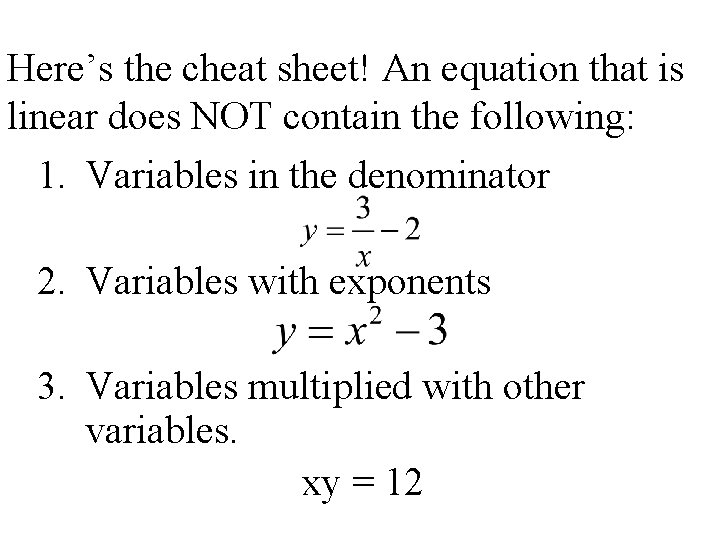 Here's the cheat sheet! An equation that is linear does NOT contain the following:

1. Variables in the denominator

$y = \frac{3}{x} - 2$

2. Variables with exponents

$y = x^2 - 3$

3. Variables multiplied with other variables.

$xy = 12$